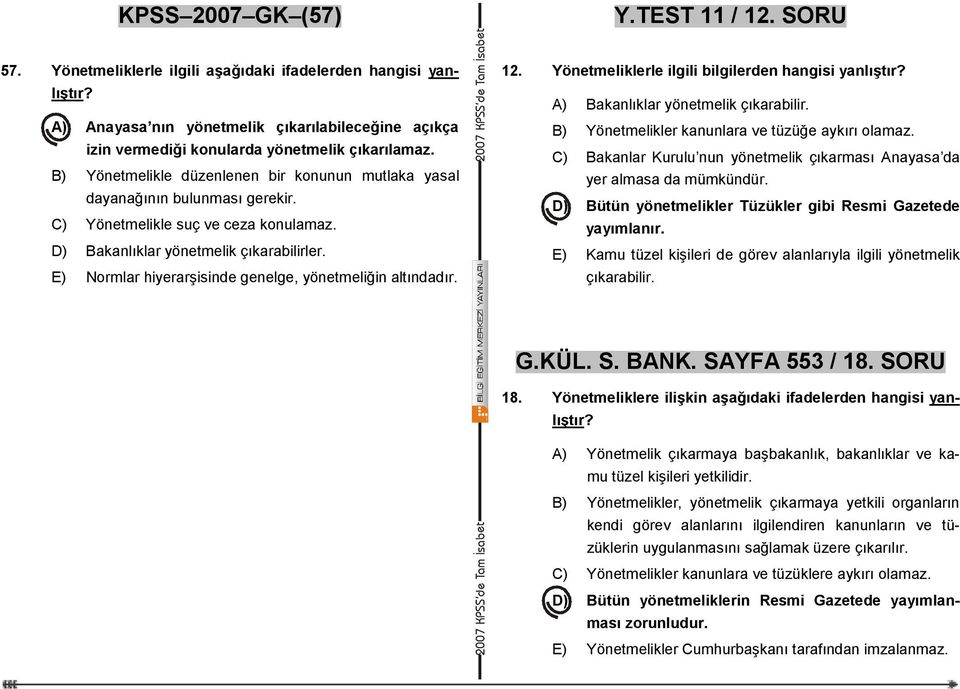 KPSS–2007–GK–(57)

57. Yönetmeliklerle ilgili aşağıdaki ifadelerden hangisi yanlıştır?

A) Anayasa'nın yönetmelik çıkarılabileceğine açıkça izin vermediği konularda yönetmelik çıkarılamaz.

B) Yönetmelikle düzenlenen bir konunun mutlaka yasal dayanağının bulunması gerekir.

C) Yönetmelikle suç ve ceza konulamaz.

D) Bakanlıklar yönetmelik çıkarabilirler.

E) Normlar hiyerarşisinde genelge, yönetmeliğin altındadır.

2007 KPSS'de Tam İsabet

BİLGİ EĞİTİM MERKEZİ YAYINLARI

2007 KPSS'de Tam İsabet

Y.TEST 11 / 12. SORU

12. Yönetmeliklerle ilgili bilgilerden hangisi yanlıştır?

A) Bakanlıklar yönetmelik çıkarabilir.

B) Yönetmelikler kanunlara ve tüzüğe aykırı olamaz.

C) Bakanlar Kurulu'nun yönetmelik çıkarması Anayasa'da yer almasa da mümkündür.

D) Bütün yönetmelikler Tüzükler gibi Resmi Gazetede yayımlanır.

E) Kamu tüzel kişileri de görev alanlarıyla ilgili yönetmelik çıkarabilir.

G.KÜL. S. BANK. SAYFA 553 / 18. SORU

18. Yönetmeliklere ilişkin aşağıdaki ifadelerden hangisi yanlıştır?

A) Yönetmelik çıkarmaya başbakanlık, bakanlıklar ve kamu tüzel kişileri yetkilidir.

B) Yönetmelikler, yönetmelik çıkarmaya yetkili organların kendi görev alanlarını ilgilendiren kanunların ve tüzüklerin uygulanmasını sağlamak üzere çıkarılır.

C) Yönetmelikler kanunlara ve tüzüklere aykırı olamaz.

D) Bütün yönetmeliklerin Resmi Gazetede yayımlanması zorunludur.

E) Yönetmelikler Cumhurbaşkanı tarafından imzalanmaz.